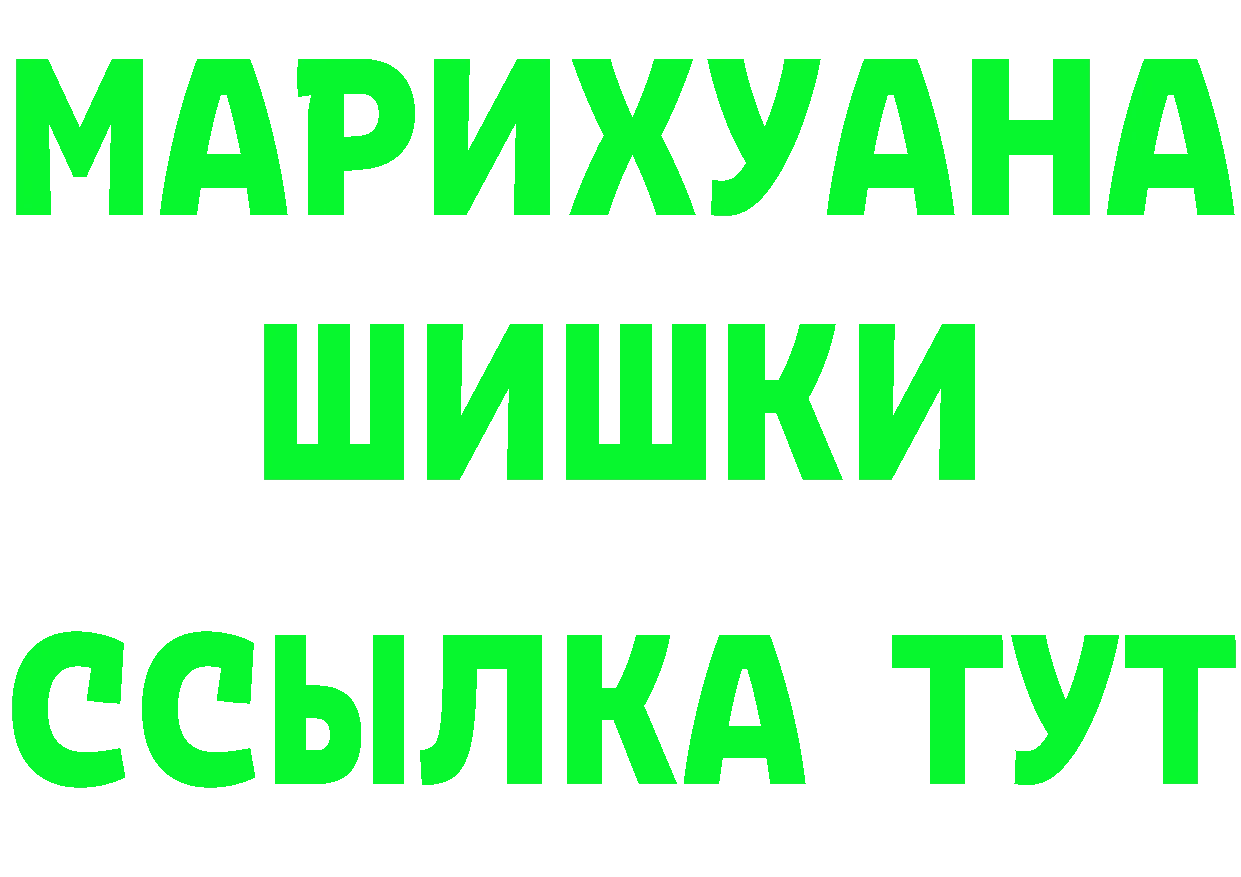 МАРИХУАНА
ШИШКИ
ССЫЛКА ТУТ